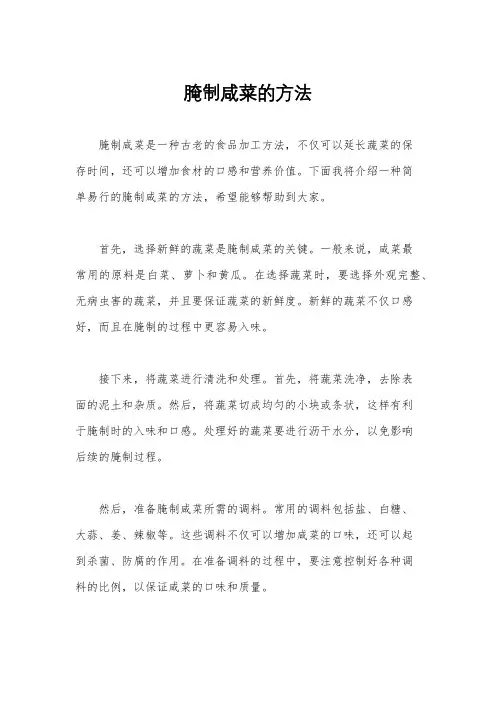 腌制咸菜的方法

腌制咸菜是一种古老的食品加工方法，不仅可以延长蔬菜的保存时间，还可以增加食材的口感和营养价值。下面我将介绍一种简单易行的腌制咸菜的方法，希望能够帮助到大家。

首先，选择新鲜的蔬菜是腌制咸菜的关键。一般来说，咸菜最常用的原料是白菜、萝卜和黄瓜。在选择蔬菜时，要选择外观完整、无病虫害的蔬菜，并且要保证蔬菜的新鲜度。新鲜的蔬菜不仅口感好，而且在腌制的过程中更容易入味。

接下来，将蔬菜进行清洗和处理。首先，将蔬菜洗净，去除表面的泥土和杂质。然后，将蔬菜切成均匀的小块或条状，这样有利于腌制时的入味和口感。处理好的蔬菜要进行沥干水分，以免影响后续的腌制过程。

然后，准备腌制咸菜所需的调料。常用的调料包括盐、白糖、大蒜、姜、辣椒等。这些调料不仅可以增加咸菜的口味，还可以起到杀菌、防腐的作用。在准备调料的过程中，要注意控制好各种调料的比例，以保证咸菜的口味和质量。